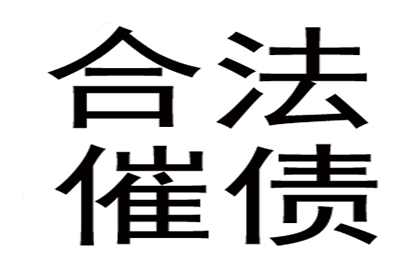 合法
催债